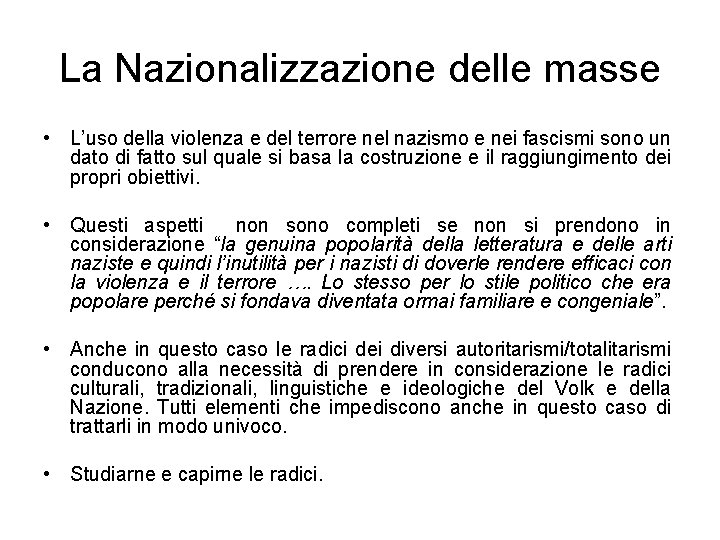 La Nazionalizzazione delle masse

• L'uso della violenza e del terrore nel nazismo e nei fascismi sono un dato di fatto sul quale si basa la costruzione e il raggiungimento dei propri obiettivi.

• Questi aspetti non sono completi se non si prendono in considerazione "la genuina popolarità della letteratura e delle arti naziste e quindi l'inutilità per i nazisti di doverle rendere efficaci con la violenza e il terrore …. Lo stesso per lo stile politico che era popolare perché si fondava diventata ormai familiare e congeniale".

• Anche in questo caso le radici dei diversi autoritarismi/totalitarismi conducono alla necessità di prendere in considerazione le radici culturali, tradizionali, linguistiche e ideologiche del Volk e della Nazione. Tutti elementi che impediscono anche in questo caso di trattarli in modo univoco.

• Studiarne e capirne le radici.